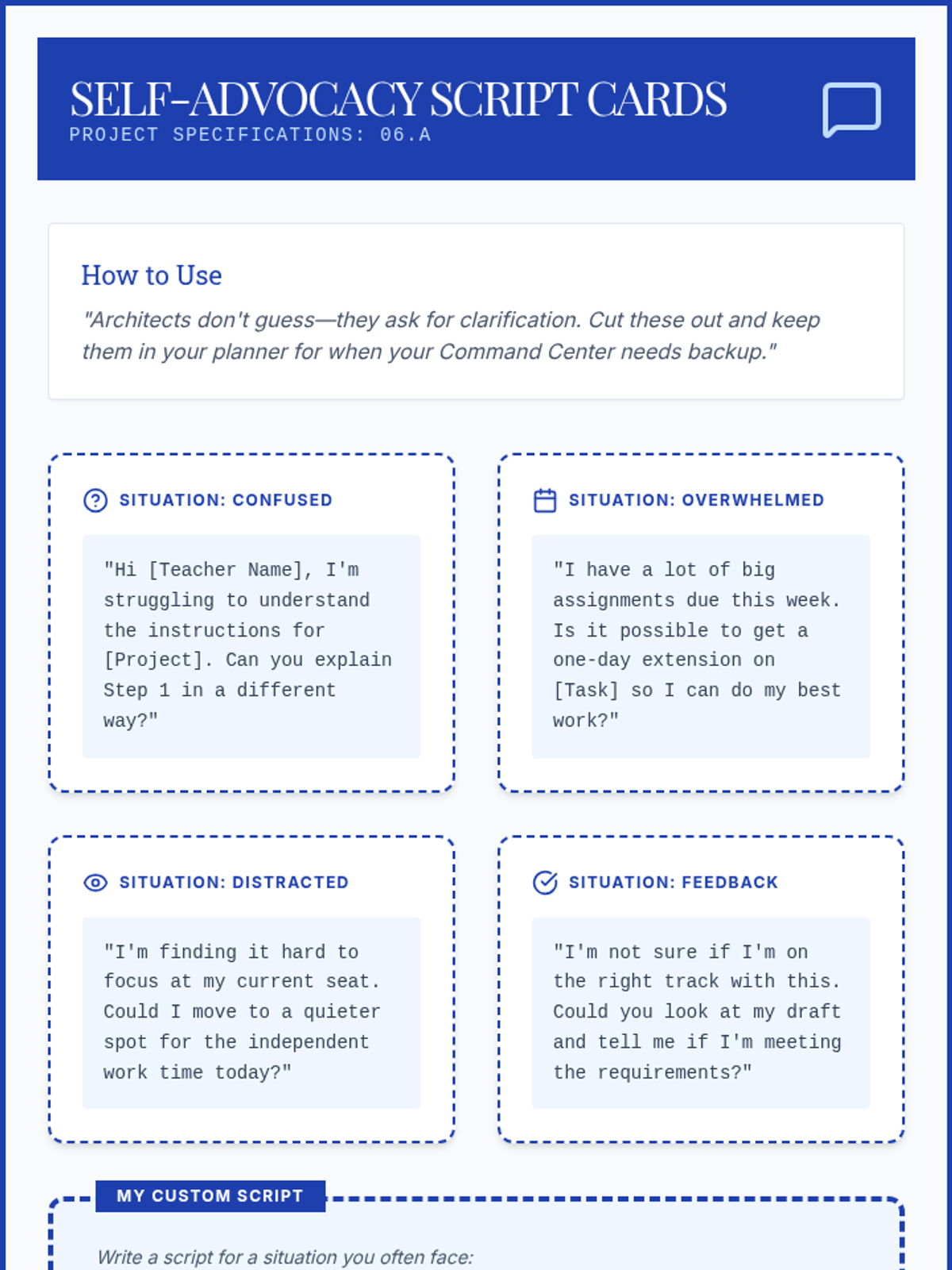 SELF-ADVOCACY SCRIPT CARDS
PROJECT SPECIFICATIONS: 06.A

How to Use

"Architects don't guess—they ask for clarification. Cut these out and keep them in your planner for when your Command Center needs backup."

SITUATION: CONFUSED

"Hi [Teacher Name], I'm struggling to understand the instructions for [Project]. Can you explain Step 1 in a different way?"

SITUATION: OVERWHELMED

"I have a lot of big assignments due this week. Is it possible to get a one-day extension on [Task] so I can do my best work?"

SITUATION: DISTRACTED

"I'm finding it hard to focus at my current seat. Could I move to a quieter spot for the independent work time today?"

SITUATION: FEEDBACK

"I'm not sure if I'm on the right track with this. Could you look at my draft and tell me if I'm meeting the requirements?"

MY CUSTOM SCRIPT

Write a script for a situation you often face: